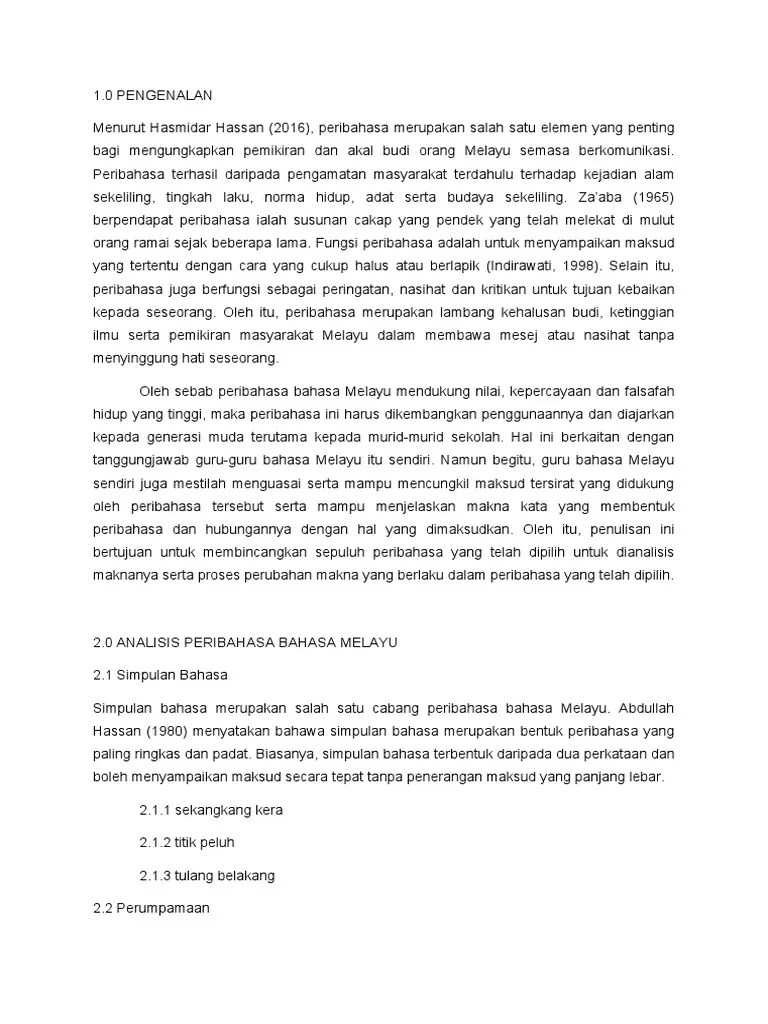 1.0 PENGENALAN

Menurut Hasmidar Hassan (2016), peribahasa merupakan salah satu elemen yang penting bagi mengungkapkan pemikiran dan akal budi orang Melayu semasa berkomunikasi. Peribahasa terhasil daripada pengamatan masyarakat terdahulu terhadap kejadian alam sekeliling, tingkah laku, norma hidup, adat serta budaya sekeliling. Za'aba (1965) berpendapat peribahasa ialah susunan cakap yang pendek yang telah melekat di mulut orang ramai sejak beberapa lama. Fungsi peribahasa adalah untuk menyampaikan maksud yang tertentu dengan cara yang cukup halus atau berlapik (Indirawati, 1998). Selain itu, peribahasa juga berfungsi sebagai peringatan, nasihat dan kritikan untuk tujuan kebaikan kepada seseorang. Oleh itu, peribahasa merupakan lambang kehalusan budi, ketinggian ilmu serta pemikiran masyarakat Melayu dalam membawa mesej atau nasihat tanpa menyinggung hati seseorang.

Oleh sebab peribahasa bahasa Melayu mendukung nilai, kepercayaan dan falsafah hidup yang tinggi, maka peribahasa ini harus dikembangkan penggunaannya dan diajarkan kepada generasi muda terutama kepada murid-murid sekolah. Hal ini berkaitan dengan tanggungjawab guru-guru bahasa Melayu itu sendiri. Namun begitu, guru bahasa Melayu sendiri juga mestilah menguasai serta mampu mencungkil maksud tersirat yang didukung oleh peribahasa tersebut serta mampu menjelaskan makna kata yang membentuk peribahasa dan hubungannya dengan hal yang dimaksudkan. Oleh itu, penulisan ini bertujuan untuk membincangkan sepuluh peribahasa yang telah dipilih untuk dianalisis maknanya serta proses perubahan makna yang berlaku dalam peribahasa yang telah dipilih.

2.0 ANALISIS PERIBAHASA BAHASA MELAYU

2.1 Simpulan Bahasa

Simpulan bahasa merupakan salah satu cabang peribahasa bahasa Melayu. Abdullah Hassan (1980) menyatakan bahawa simpulan bahasa merupakan bentuk peribahasa yang paling ringkas dan padat. Biasanya, simpulan bahasa terbentuk daripada dua perkataan dan boleh menyampaikan maksud secara tepat tanpa penerangan maksud yang panjang lebar.

2.1.1 sekangkang kera

2.1.2 titik peluh

2.1.3 tulang belakang

2.2 Perumpamaan